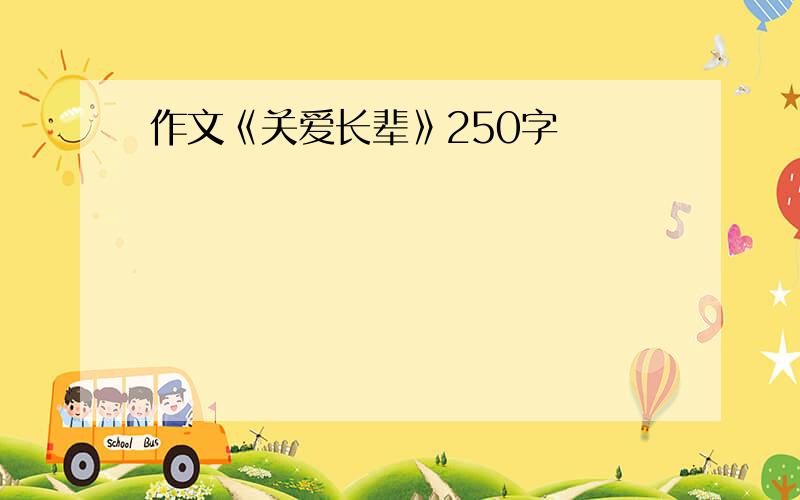 作文《关爱长辈》250字

5

9

School Bus